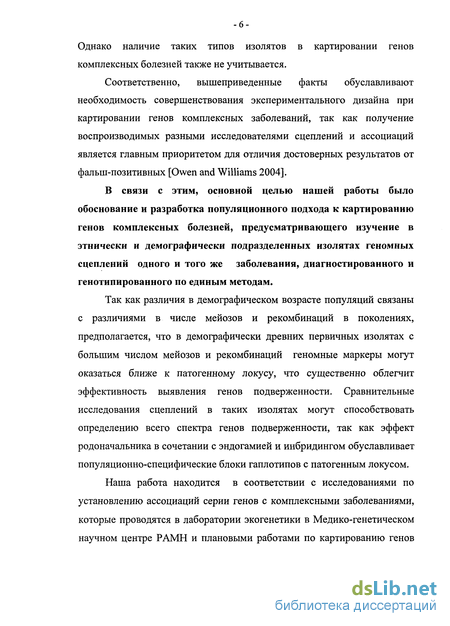 - 6 -

Однако наличие таких типов изолятов в картировании генов комплексных болезней также не учитывается.

Соответственно, вышеприведенные факты обуславливают необходимость совершенствования экспериментального дизайна при картировании генов комплексных заболеваний, так как получение воспроизводимых разными исследователями сцеплений и ассоциаций является главным приоритетом для отличия достоверных результатов от фальш-позитивных [Owen and Williams 2004].

В связи с этим, основной целью нашей работы было обоснование и разработка популяционного подхода к картированию генов комплексных болезней, предусматривающего изучение в этнически и демографически подразделенных изолятах геномных сцеплений одного и того же заболевания, диагностированного и генотипированного по единым методам.

Так как различия в демографическом возрасте популяций связаны с различиями в числе мейозов и рекомбинаций в поколениях, предполагается, что в демографически древних первичных изолятах с большим числом мейозов и рекомбинаций геномные маркеры могут оказаться ближе к патогенному локусу, что существенно облегчит эффективность выявления генов подверженности. Сравнительные исследования сцеплений в таких изолятах могут способствовать определению всего спектра генов подверженности, так как эффект родоначальника в сочетании с эндогамией и инбридингом обуславливает популяционно-специфические блоки гаплотипов с патогенным локусом.

Наша работа находится в соответствии с исследованиями по установлению ассоциаций серии генов с комплексными заболеваниями, которые проводятся в лаборатории экогенетики в Медико-генетическом научном центре РАМН и плановыми работами по картированию генов

dsLib.net
библиотека диссертаций